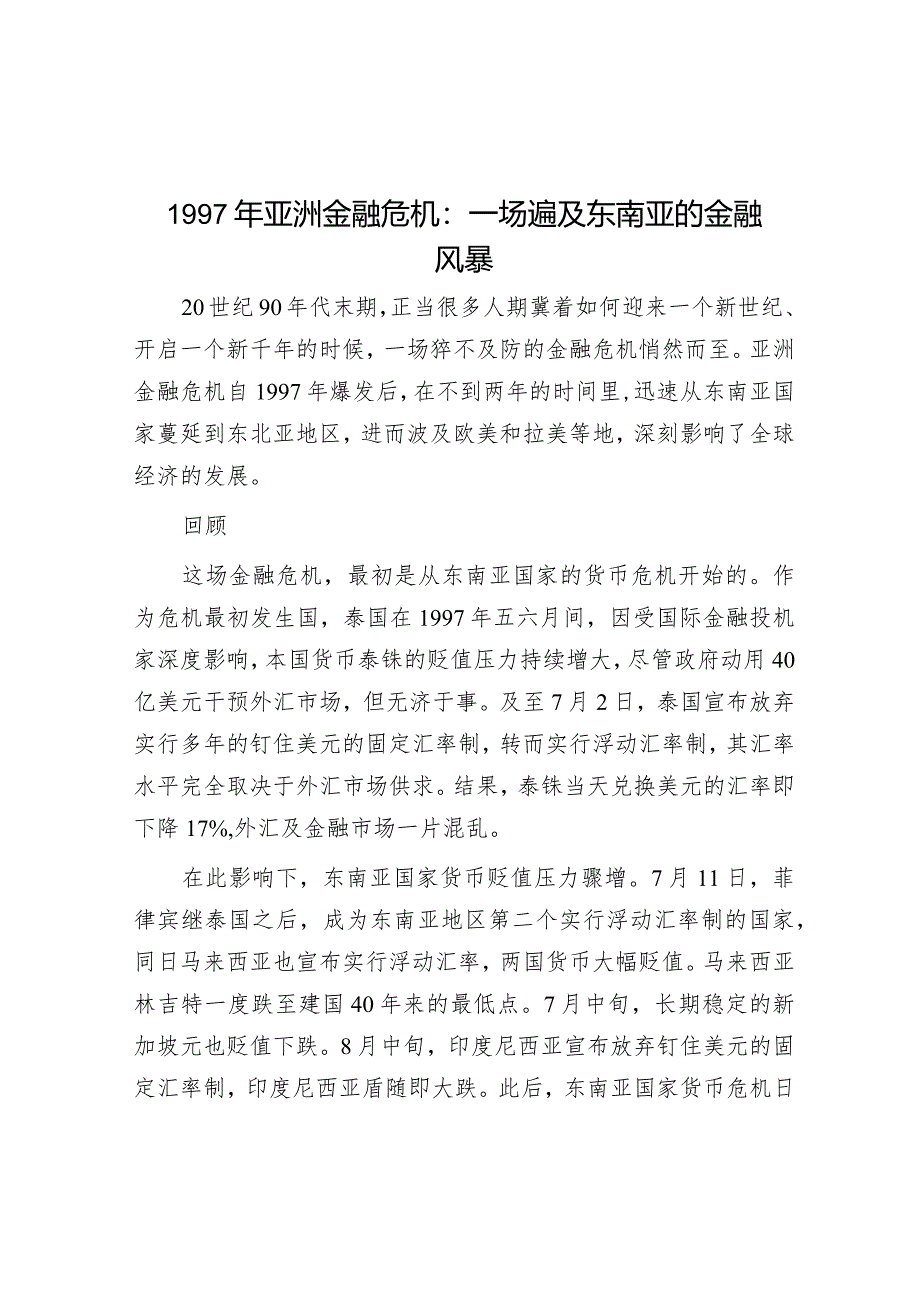 1997年亚洲金融危机：一场遍及东南亚的金融风暴

20世纪90年代末期，正当很多人期冀着如何迎来一个新世纪、开启一个新千年的时候，一场猝不及防的金融危机悄然而至。亚洲金融危机自1997年爆发后，在不到两年的时间里，迅速从东南亚国家蔓延到东北亚地区，进而波及欧美和拉美等地，深刻影响了全球经济的发展。

回顾

这场金融危机，最初是从东南亚国家的货币危机开始的。作为危机最初发生国，泰国在1997年五六月间，因受国际金融投机家深度影响，本国货币泰铢的贬值压力持续增大，尽管政府动用40亿美元干预外汇市场，但无济于事。及至7月2日，泰国宣布放弃实行多年的钉住美元的固定汇率制，转而实行浮动汇率制，其汇率水平完全取决于外汇市场供求。结果，泰铢当天兑换美元的汇率即下降17%,外汇及金融市场一片混乱。

在此影响下，东南亚国家货币贬值压力骤增。7月11日，菲律宾继泰国之后，成为东南亚地区第二个实行浮动汇率制的国家，同日马来西亚也宣布实行浮动汇率，两国货币大幅贬值。马来西亚林吉特一度跌至建国40年来的最低点。7月中旬，长期稳定的新加坡元也贬值下跌。8月中旬，印度尼西亚宣布放弃钉住美元的固定汇率制，印度尼西亚盾随即大跌。此后，东南亚国家货币危机日